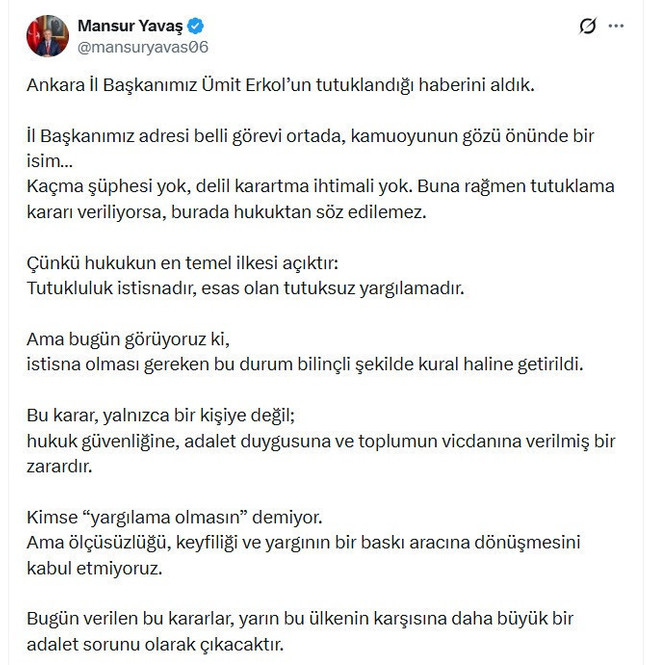 Mansur Yavaş
@mansuryavas06

Ankara İl Başkanımız Ümit Erkol'un tutuklandığı haberini aldık.

İl Başkanımız adresi belli görevi ortada, kamuoyunun gözü önünde bir isim...
Kaçma şüphesi yok, delil karartma ihtimali yok. Buna rağmen tutuklama kararı veriliyorsa, burada hukuktan söz edilemez.

Çünkü hukukun en temel ilkesi açıktır:
Tutukluluk istisnadır, esas olan tutuksuz yargılamadır.

Ama bugün görüyoruz ki,
istisna olması gereken bu durum bilinçli şekilde kural haline getirildi.

Bu karar, yalnızca bir kişiye değil;
hukuk güvenliğine, adalet duygusuna ve toplumun vicdanına verilmiş bir zarardır.

Kimse "yargılama olmasın" demiyor.
Ama ölçüsüzlüğü, keyfiliği ve yargının bir baskı aracına dönüşmesini kabul etmiyoruz.

Bugün verilen bu kararlar, yarın bu ülkenin karşısına daha büyük bir adalet sorunu olarak çıkacaktır.